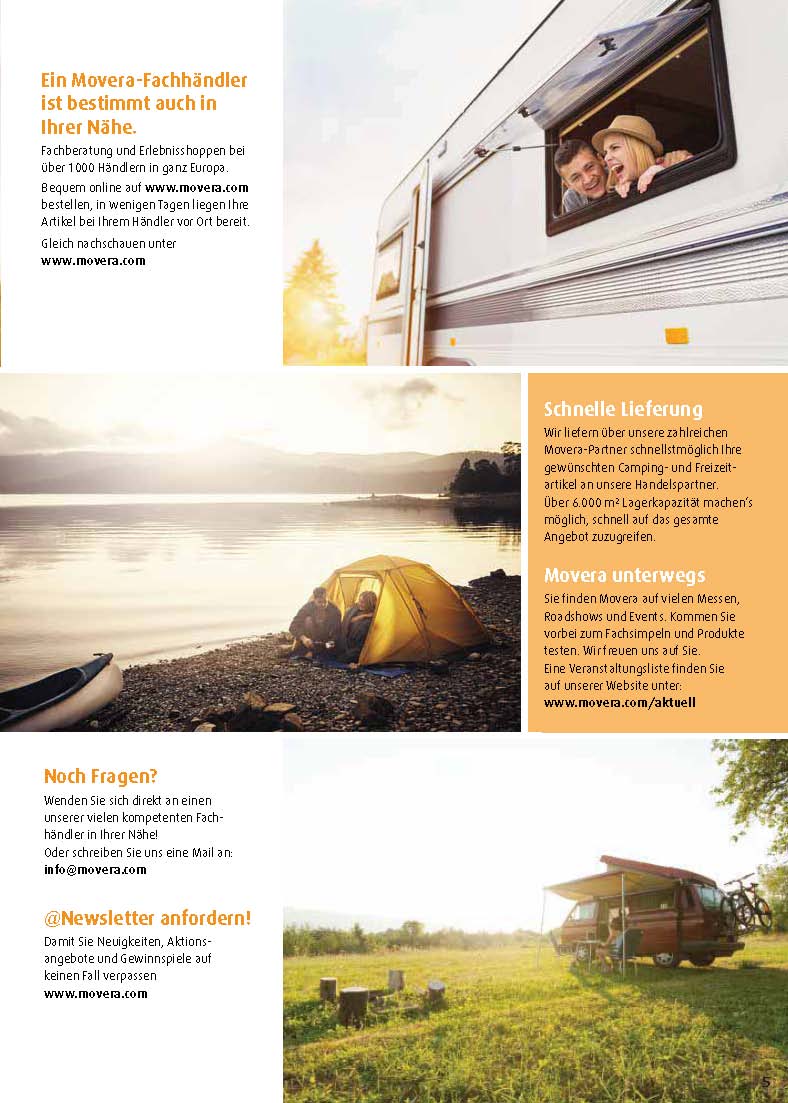 Ein Movera-Fachhändler ist bestimmt auch in Ihrer Nähe.

Fachberatung und Erlebnisshoppen bei über 1000 Händlern in ganz Europa.

Bequem online auf www.movera.com bestellen, in wenigen Tagen liegen Ihre Artikel bei Ihrem Händler vor Ort bereit.

Gleich nachschauen unter www.movera.com

Schnelle Lieferung

Wir liefern über unsere zahlreichen Movera-Partner schnellstmöglich Ihre gewünschten Camping- und Freizeitartikel an unsere Handelspartner. Über 6.000 m² Lagerkapazität machen's möglich, schnell auf das gesamte Angebot zuzugreifen.

Movera unterwegs

Sie finden Movera auf vielen Messen, Roadshows und Events. Kommen Sie vorbei zum Fachsimpeln und Produkte testen. Wir freuen uns auf Sie. Eine Veranstaltungsliste finden Sie auf unserer Website unter: www.movera.com/aktuell

Noch Fragen?

Wenden Sie sich direkt an einen unserer vielen kompetenten Fachhändler in Ihrer Nähe! Oder schreiben Sie uns eine Mail an: info@movera.com

@Newsletter anfordern!

Damit Sie Neuigkeiten, Aktionsangebote und Gewinnspiele auf keinen Fall verpassen www.movera.com

5